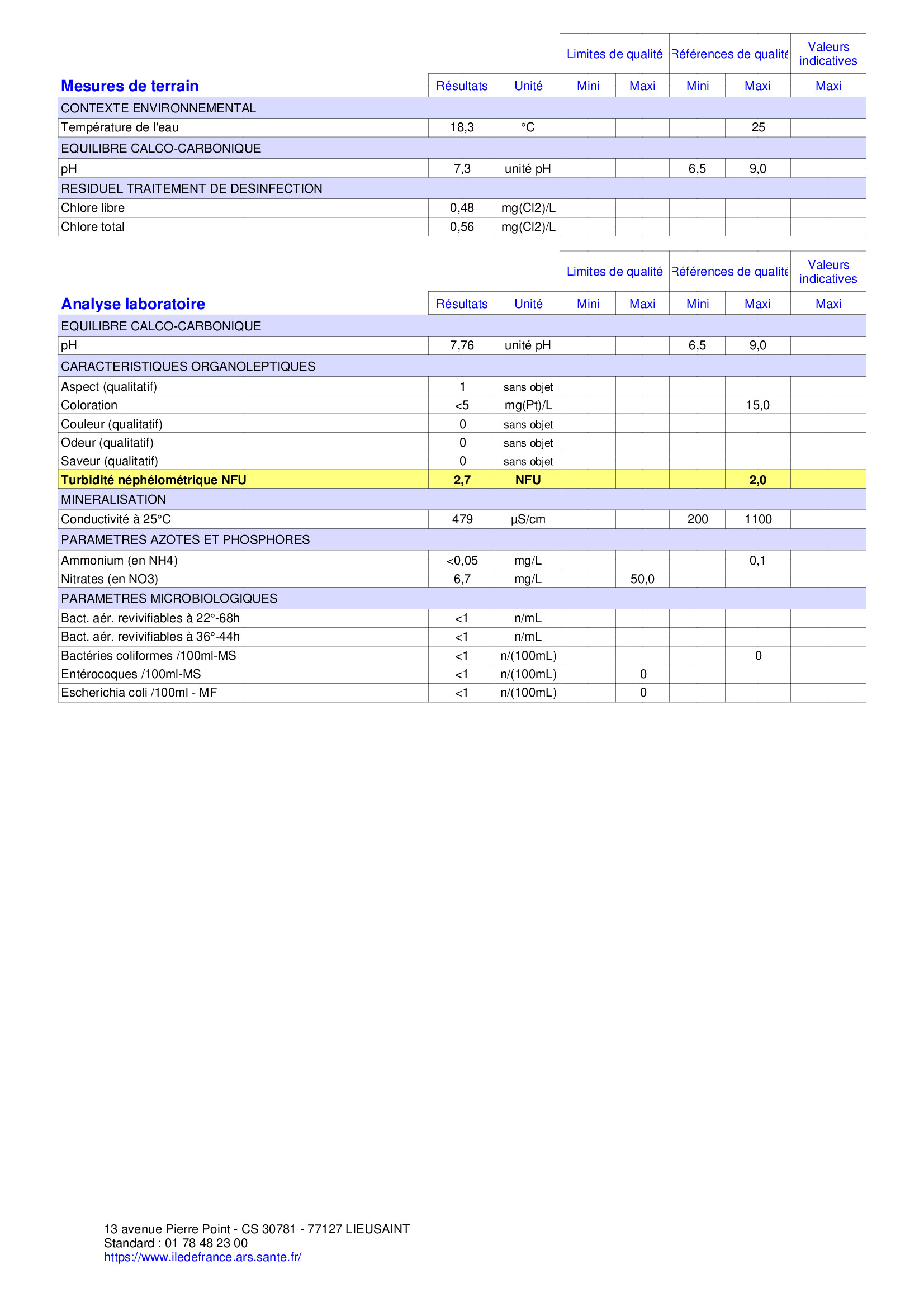 | | | | Limites de qualité | | Références de qualité | | Valeurs indicatives |
|---|---|---|---|---|---|---|---|
| **Mesures de terrain** | Résultats | Unité | Mini | Maxi | Mini | Maxi | Maxi |
| CONTEXTE ENVIRONNEMENTAL | | | | | | | |
| Température de l'eau | 18,3 | °C | | | | 25 | |
| EQUILIBRE CALCO-CARBONIQUE | | | | | | | |
| pH | 7,3 | unité pH | | | 6,5 | 9,0 | |
| RESIDUEL TRAITEMENT DE DESINFECTION | | | | | | | |
| Chlore libre | 0,48 | mg(Cl2)/L | | | | | |
| Chlore total | 0,56 | mg(Cl2)/L | | | | | |

| | | | Limites de qualité | | Références de qualité | | Valeurs indicatives |
|---|---|---|---|---|---|---|---|
| **Analyse laboratoire** | Résultats | Unité | Mini | Maxi | Mini | Maxi | Maxi |
| EQUILIBRE CALCO-CARBONIQUE | | | | | | | |
| pH | 7,76 | unité pH | | | 6,5 | 9,0 | |
| CARACTERISTIQUES ORGANOLEPTIQUES | | | | | | | |
| Aspect (qualitatif) | 1 | sans objet | | | | | |
| Coloration | <5 | mg(Pt)/L | | | | 15,0 | |
| Couleur (qualitatif) | 0 | sans objet | | | | | |
| Odeur (qualitatif) | 0 | sans objet | | | | | |
| Saveur (qualitatif) | 0 | sans objet | | | | | |
| **Turbidité néphélométrique NFU** | **2,7** | **NFU** | | | | **2,0** | |
| MINERALISATION | | | | | | | |
| Conductivité à 25°C | 479 | µS/cm | | | 200 | 1100 | |
| PARAMETRES AZOTES ET PHOSPHORES | | | | | | | |
| Ammonium (en NH4) | <0,05 | mg/L | | | | 0,1 | |
| Nitrates (en NO3) | 6,7 | mg/L | | 50,0 | | | |
| PARAMETRES MICROBIOLOGIQUES | | | | | | | |
| Bact. aér. revivifiables à 22°-68h | <1 | n/mL | | | | | |
| Bact. aér. revivifiables à 36°-44h | <1 | n/mL | | | | | |
| Bactéries coliformes /100ml-MS | <1 | n/(100mL) | | | | 0 | |
| Entérocoques /100ml-MS | <1 | n/(100mL) | | 0 | | | |
| Escherichia coli /100ml - MF | <1 | n/(100mL) | | 0 | | | |

13 avenue Pierre Point - CS 30781 - 77127 LIEUSAINT
Standard : 01 78 48 23 00
https://www.iledefrance.ars.sante.fr/